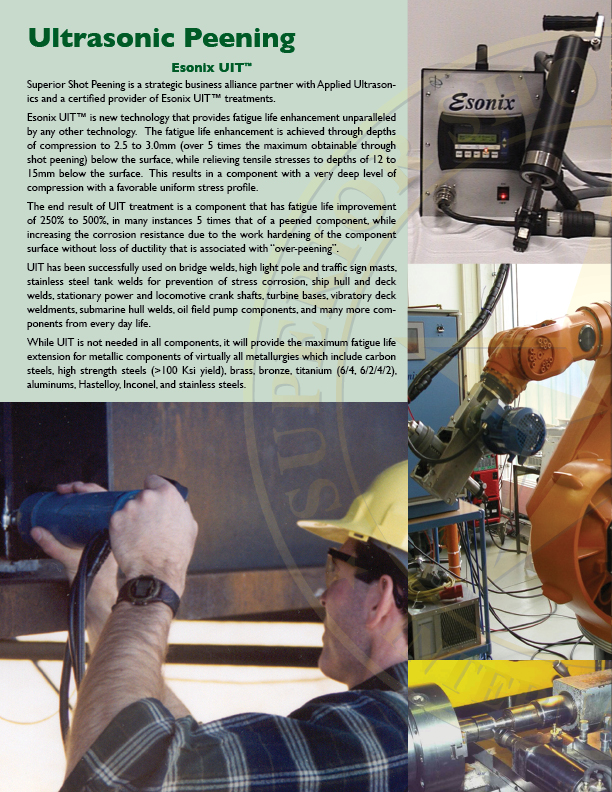 Ultrasonic Peening

Esonix UIT™

Superior Shot Peening is a strategic business alliance partner with Applied Ultrasonics and a certified provider of Esonix UIT™ treatments.

Esonix UIT™ is new technology that provides fatigue life enhancement unparalleled by any other technology. The fatigue life enhancement is achieved through depths of compression to 2.5 to 3.0mm (over 5 times the maximum obtainable through shot peening) below the surface, while relieving tensile stresses to depths of 12 to 15mm below the surface. This results in a component with a very deep level of compression with a favorable uniform stress profile.

The end result of UIT treatment is a component that has fatigue life improvement of 250% to 500%, in many instances 5 times that of a peened component, while increasing the corrosion resistance due to the work hardening of the component surface without loss of ductility that is associated with "over-peening".

UIT has been successfully used on bridge welds, high light pole and traffic sign masts, stainless steel tank welds for prevention of stress corrosion, ship hull and deck welds, stationary power and locomotive crank shafts, turbine bases, vibratory deck weldments, submarine hull welds, oil field pump components, and many more components from every day life.

While UIT is not needed in all components, it will provide the maximum fatigue life extension for metallic components of virtually all metallurgies which include carbon steels, high strength steels (>100 Ksi yield), brass, bronze, titanium (6/4, 6/2/4/2), aluminums, Hastelloy, Inconel, and stainless steels.

Esonix